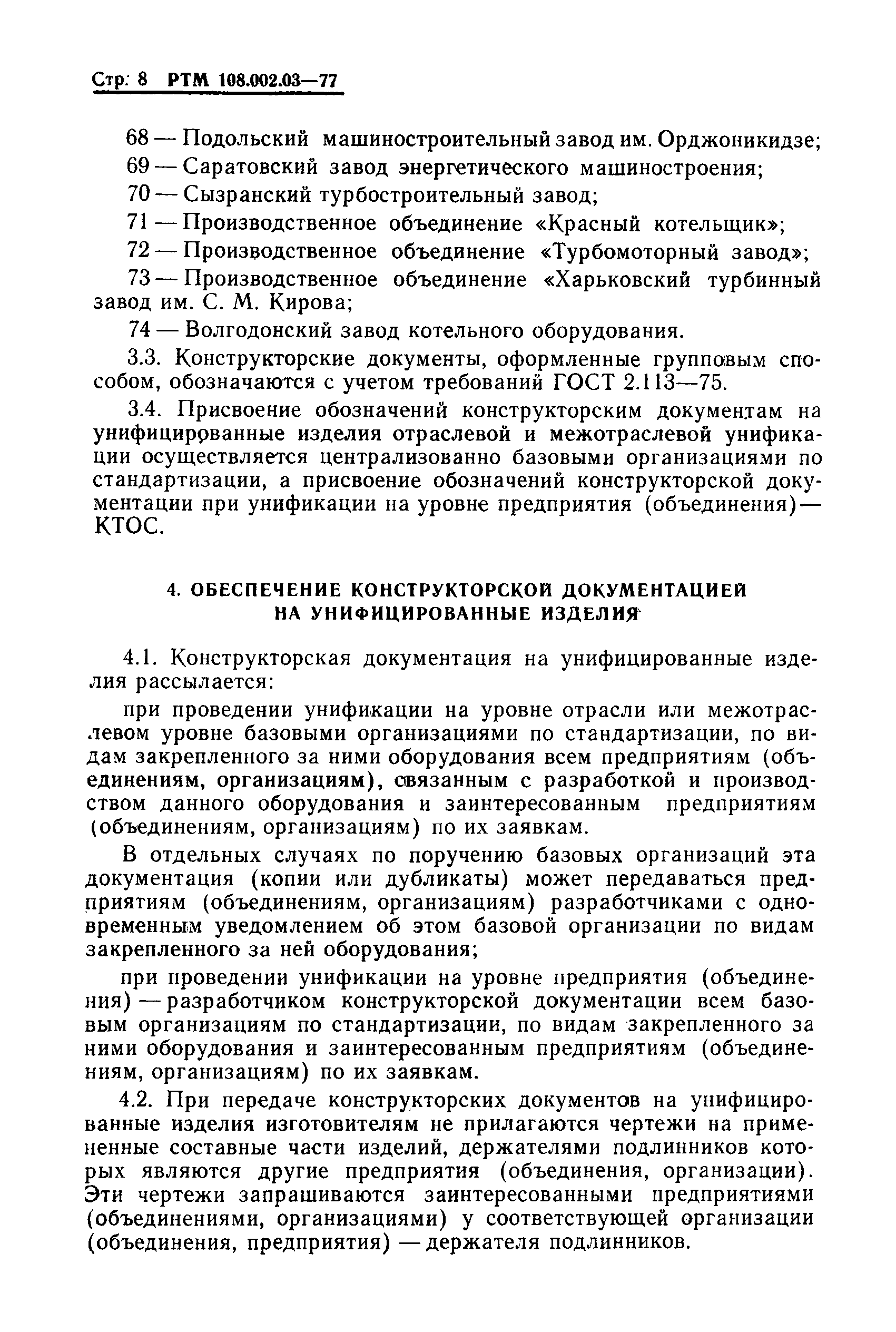 Стр. 8 РТМ 108.002.03—77

68 — Подольский машиностроительный завод им. Орджоникидзе;

69 — Саратовский завод энергетического машиностроения;

70 — Сызранский турбостроительный завод;

71 — Производственное объединение «Красный котельщик»;

72 — Производственное объединение «Турбомоторный завод»;

73 — Производственное объединение «Харьковский турбинный завод им. С. М. Кирова;

74 — Волгодонский завод котельного оборудования.

3.3. Конструкторские документы, оформленные групповым способом, обозначаются с учетом требований ГОСТ 2.113—75.

3.4. Присвоение обозначений конструкторским документам на унифицированные изделия отраслевой и межотраслевой унификации осуществляется централизованно базовыми организациями по стандартизации, а присвоение обозначений конструкторской документации при унификации на уровне предприятия (объединения) — КТОС.

4. ОБЕСПЕЧЕНИЕ КОНСТРУКТОРСКОЙ ДОКУМЕНТАЦИЕЙ НА УНИФИЦИРОВАННЫЕ ИЗДЕЛИЯ

4.1. Конструкторская документация на унифицированные изделия рассылается:

при проведении унификации на уровне отрасли или межотраслевом уровне базовыми организациями по стандартизации, по видам закрепленного за ними оборудования всем предприятиям (объединениям, организациям), связанным с разработкой и производством данного оборудования и заинтересованным предприятиям (объединениям, организациям) по их заявкам.

В отдельных случаях по поручению базовых организаций эта документация (копии или дубликаты) может передаваться предприятиям (объединениям, организациям) разработчиками с одновременным уведомлением об этом базовой организации по видам закрепленного за ней оборудования;

при проведении унификации на уровне предприятия (объединения) — разработчиком конструкторской документации всем базовым организациям по стандартизации, по видам закрепленного за ними оборудования и заинтересованным предприятиям (объединениям, организациям) по их заявкам.

4.2. При передаче конструкторских документов на унифицированные изделия изготовителям не прилагаются чертежи на примененные составные части изделий, держателями подлинников которых являются другие предприятия (объединения, организации). Эти чертежи запрашиваются заинтересованными предприятиями (объединениями, организациями) у соответствующей организации (объединения, предприятия) — держателя подлинников.